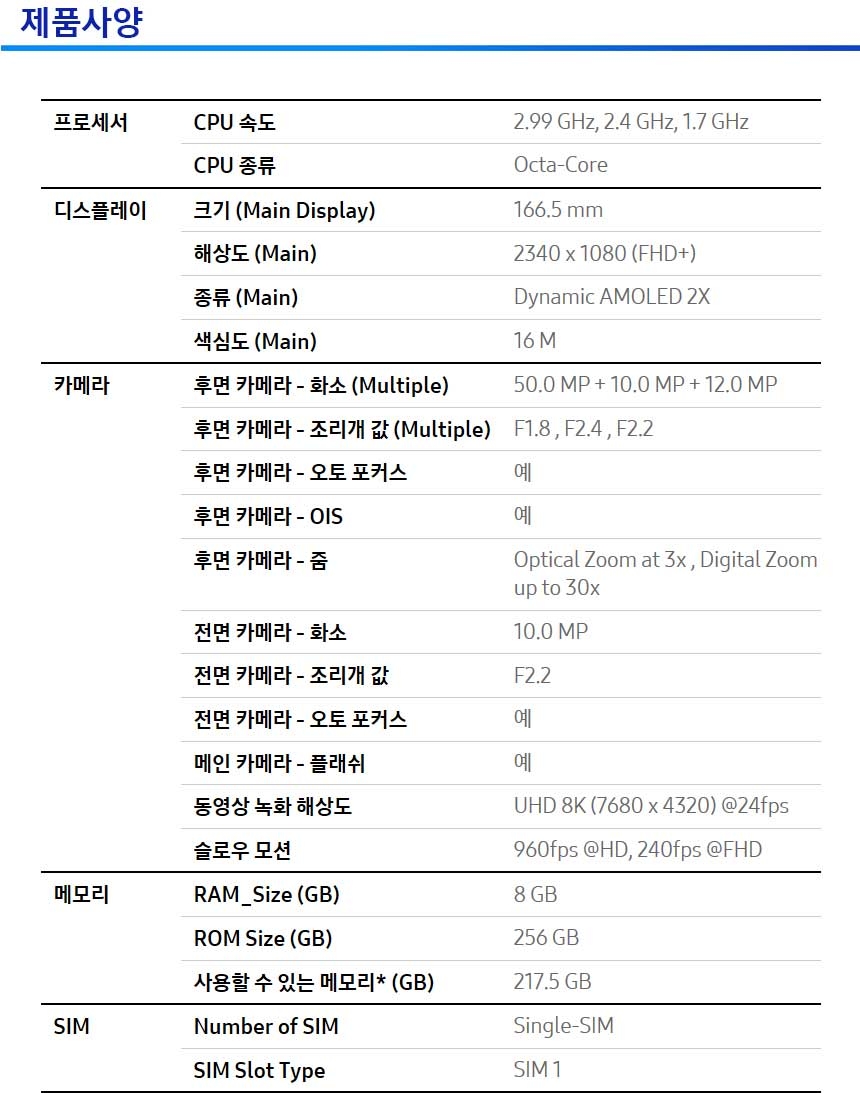 제품사양

| | | |
|---|---|---|
| 프로세서 | CPU 속도 | 2.99 GHz, 2.4 GHz, 1.7 GHz |
| | CPU 종류 | Octa-Core |
| 디스플레이 | 크기 (Main Display) | 166.5 mm |
| | 해상도 (Main) | 2340 x 1080 (FHD+) |
| | 종류 (Main) | Dynamic AMOLED 2X |
| | 색심도 (Main) | 16 M |
| 카메라 | 후면 카메라 - 화소 (Multiple) | 50.0 MP + 10.0 MP + 12.0 MP |
| | 후면 카메라 - 조리개 값 (Multiple) | F1.8 , F2.4 , F2.2 |
| | 후면 카메라 - 오토 포커스 | 예 |
| | 후면 카메라 - OIS | 예 |
| | 후면 카메라 - 줌 | Optical Zoom at 3x , Digital Zoom up to 30x |
| | 전면 카메라 - 화소 | 10.0 MP |
| | 전면 카메라 - 조리개 값 | F2.2 |
| | 전면 카메라 - 오토 포커스 | 예 |
| | 메인 카메라 - 플래쉬 | 예 |
| | 동영상 녹화 해상도 | UHD 8K (7680 x 4320) @24fps |
| | 슬로우 모션 | 960fps @HD, 240fps @FHD |
| 메모리 | RAM_Size (GB) | 8 GB |
| | ROM Size (GB) | 256 GB |
| | 사용할 수 있는 메모리* (GB) | 217.5 GB |
| SIM | Number of SIM | Single-SIM |
| | SIM Slot Type | SIM 1 |